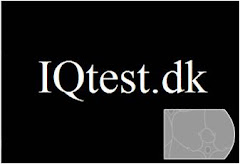 IQtest.dk